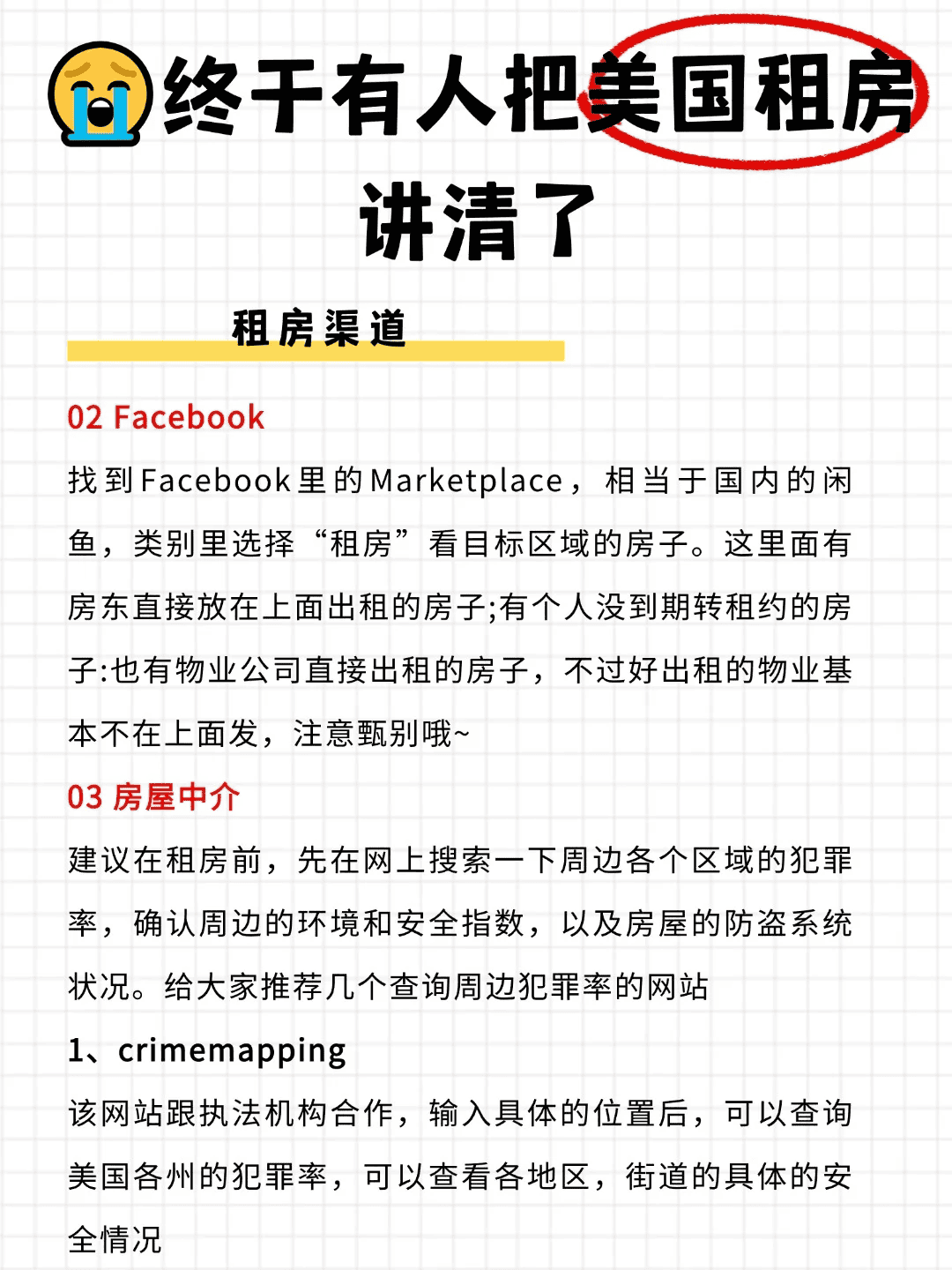 终于有人把美国租房讲清了

租房渠道

02 Facebook

找到Facebook里的Marketplace，相当于国内的闲鱼，类别里选择“租房”看目标区域的房子。这里面有房东直接放在上面出租的房子;有个人没到期转租约的房子:也有物业公司直接出租的房子，不过好出租的物业基本不在上面发，注意甄别哦~

03 房屋中介

建议在租房前，先在网上搜索一下周边各个区域的犯罪率，确认周边的环境和安全指数，以及房屋的防盗系统状况。给大家推荐几个查询周边犯罪率的网站

1、crimemapping

该网站跟执法机构合作，输入具体的位置后，可以查询美国各州的犯罪率，可以查看各地区，街道的具体的安全情况